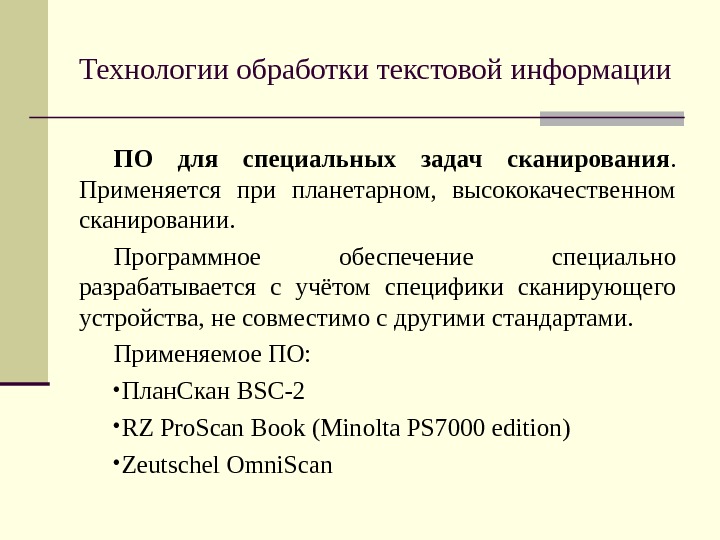 Технологии обработки текстовой информации

ПО для специальных задач сканирования. Применяется при планетарном, высококачественном сканировании.

Программное обеспечение специально разрабатывается с учётом специфики сканирующего устройства, не совместимо с другими стандартами.

Применяемое ПО:

• ПланСкан BSC-2

• RZ ProScan Book (Minolta PS7000 edition)

• Zeutschel OmniScan